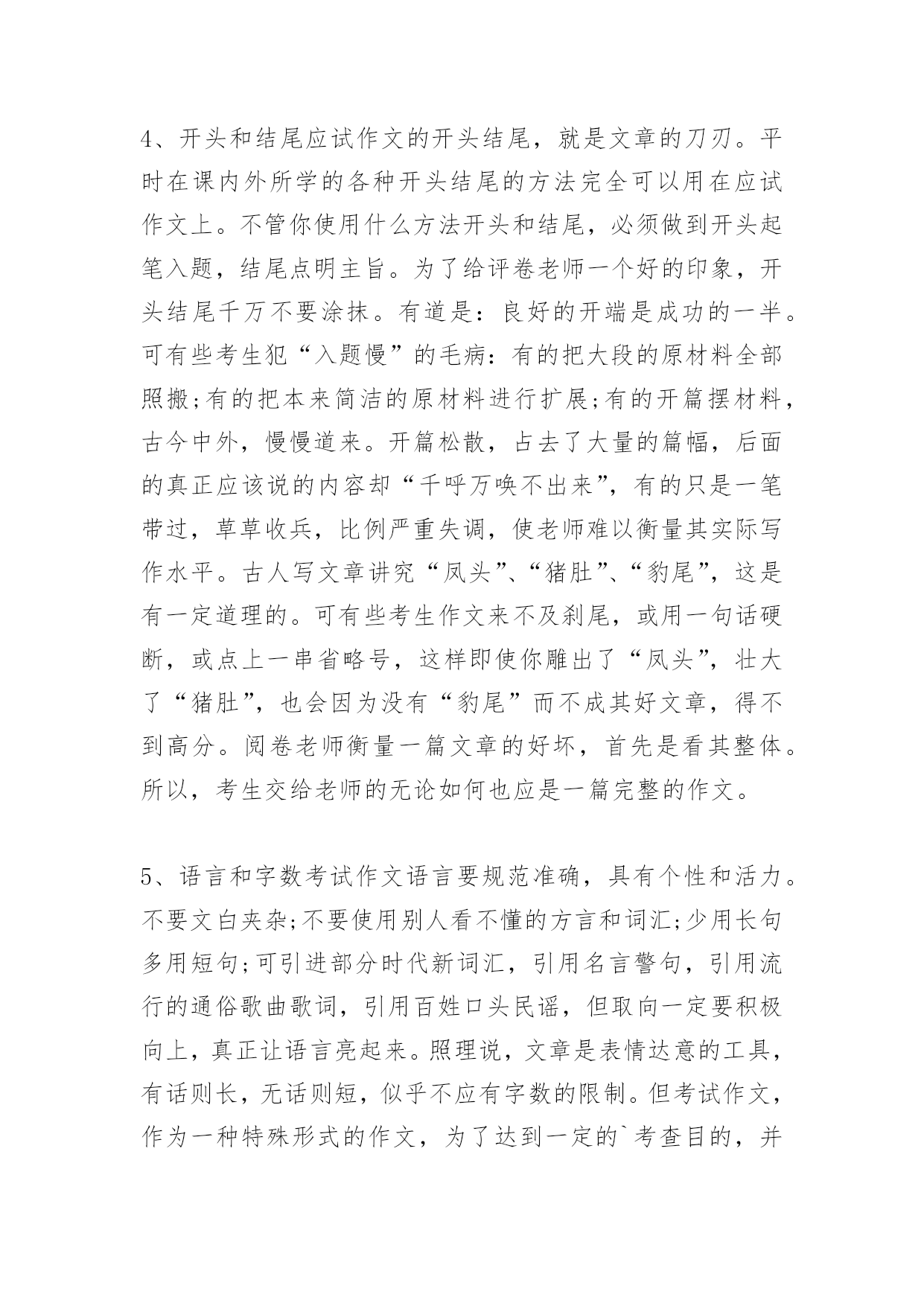 4、开头和结尾应试作文的开头结尾，就是文章的刀刃。平时在课内外所学的各种开头结尾的方法完全可以用在应试作文上。不管你使用什么方法开头和结尾，必须做到开头起笔入题，结尾点明主旨。为了给评卷老师一个好的印象，开头结尾千万不要涂抹。有道是：良好的开端是成功的一半。可有些考生犯“入题慢”的毛病：有的把大段的原材料全部照搬;有的把本来简洁的原材料进行扩展;有的开篇摆材料，古今中外，慢慢道来。开篇松散，占去了大量的篇幅，后面的真正应该说的内容却“千呼万唤不出来”，有的只是一笔带过，草草收兵，比例严重失调，使老师难以衡量其实际写作水平。古人写文章讲究“凤头”、“猪肚”、“豹尾”，这是有一定道理的。可有些考生作文来不及刹尾，或用一句话硬断，或点上一串省略号，这样即使你雕出了“凤头”，壮大了“猪肚”，也会因为没有“豹尾”而不成其好文章，得不到高分。阅卷老师衡量一篇文章的好坏，首先是看其整体。所以，考生交给老师的无论如何也应是一篇完整的作文。

5、语言和字数考试作文语言要规范准确，具有个性和活力。不要文白夹杂;不要使用别人看不懂的方言和词汇;少用长句多用短句;可引进部分时代新词汇，引用名言警句，引用流行的通俗歌曲歌词，引用百姓口头民谣，但取向一定要积极向上，真正让语言亮起来。照理说，文章是表情达意的工具，有话则长，无话则短，似乎不应有字数的限制。但考试作文，作为一种特殊形式的作文，为了达到一定的`考查目的，并